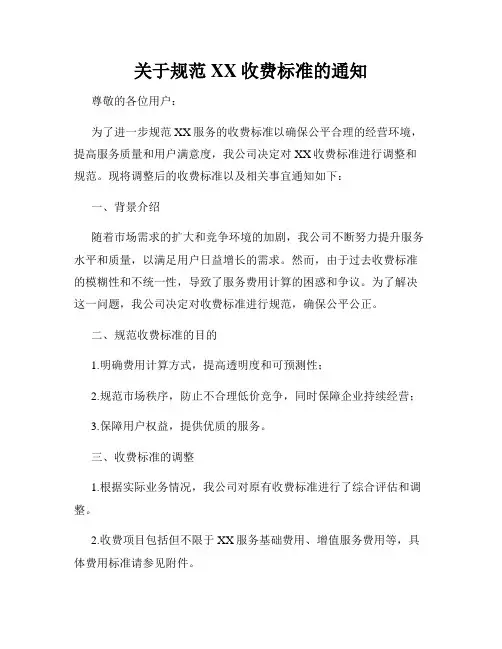 关于规范 XX 收费标准的通知

尊敬的各位用户：

为了进一步规范 XX 服务的收费标准以确保公平合理的经营环境，提高服务质量和用户满意度，我公司决定对 XX 收费标准进行调整和规范。现将调整后的收费标准以及相关事宜通知如下：

一、背景介绍

随着市场需求的扩大和竞争环境的加剧，我公司不断努力提升服务水平和质量，以满足用户日益增长的需求。然而，由于过去收费标准的模糊性和不统一性，导致了服务费用计算的困惑和争议。为了解决这一问题，我公司决定对收费标准进行规范，确保公平公正。

二、规范收费标准的目的

1.明确费用计算方式，提高透明度和可预测性；

2.规范市场秩序，防止不合理低价竞争，同时保障企业持续经营；

3.保障用户权益，提供优质的服务。

三、收费标准的调整

1.根据实际业务情况，我公司对原有收费标准进行了综合评估和调整。

2.收费项目包括但不限于 XX 服务基础费用、增值服务费用等，具体费用标准请参见附件。